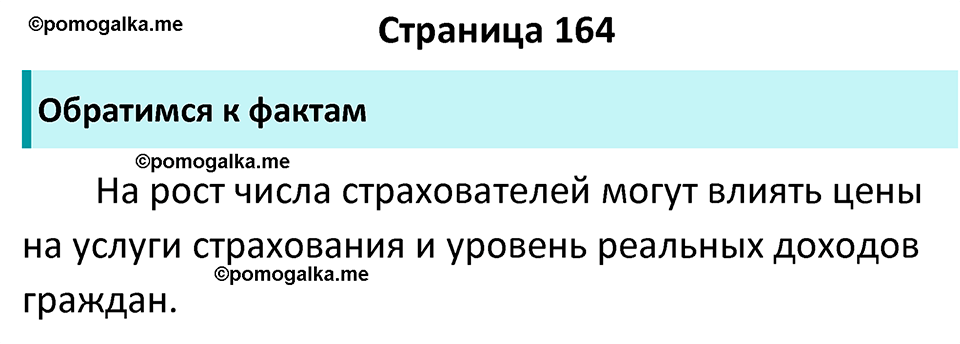 ©pomogalka.me

Страница 164

Обратимся к фактам

©pomogalka.me

На рост числа страхователей могут влиять цены на услуги страхования и уровень реальных доходов граждан.

©pomogalka.me